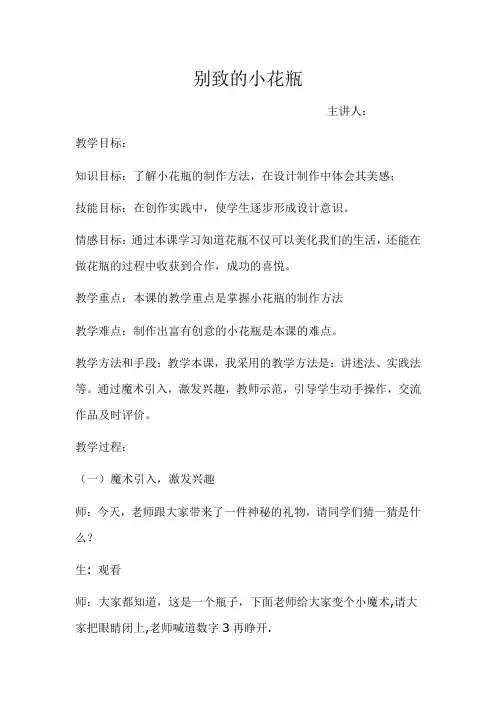 别致的小花瓶

主讲人：

教学目标：

知识目标：了解小花瓶的制作方法，在设计制作中体会其美感；

技能目标：在创作实践中，使学生逐步形成设计意识。

情感目标：通过本课学习知道花瓶不仅可以美化我们的生活，还能在做花瓶的过程中收获到合作，成功的喜悦。

教学重点：本课的教学重点是掌握小花瓶的制作方法

教学难点：制作出富有创意的小花瓶是本课的难点。

教学方法和手段：教学本课，我采用的教学方法是：讲述法、实践法等。通过魔术引入，激发兴趣，教师示范，引导学生动手操作，交流作品及时评价。

教学过程：

（一）魔术引入，激发兴趣

师：今天，老师跟大家带来了一件神秘的礼物，请同学们猜一猜是什么？

生：观看

师：大家都知道，这是一个瓶子，下面老师给大家变个小魔术,请大家把眼睛闭上,老师喊道数字 3 再睁开.